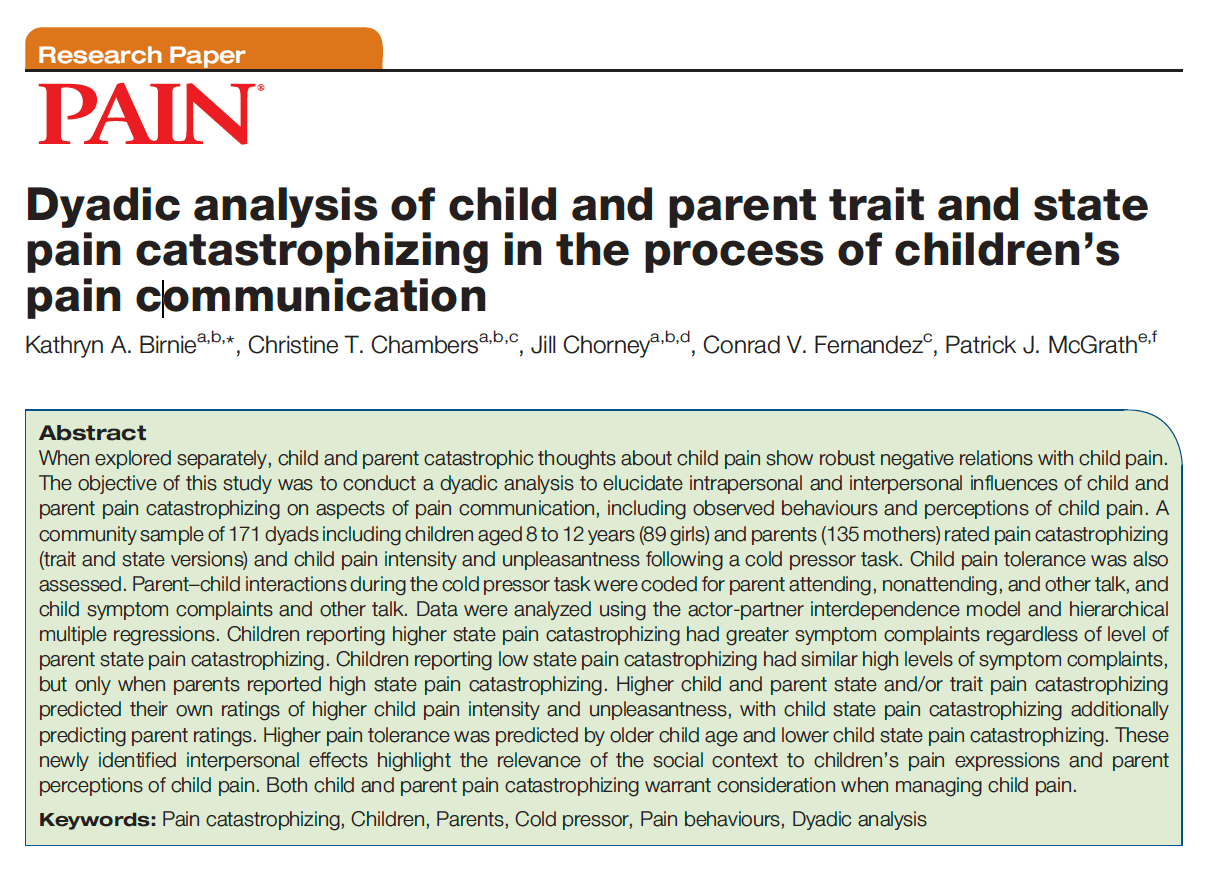 Research Paper

PAIN®

Dyadic analysis of child and parent trait and state pain catastrophizing in the process of children's pain communication

Kathryn A. Birnie$^{a,b,*}$, Christine T. Chambers$^{a,b,c}$, Jill Chorney$^{a,b,d}$, Conrad V. Fernandez$^{c}$, Patrick J. McGrath$^{e,f}$

Abstract
When explored separately, child and parent catastrophic thoughts about child pain show robust negative relations with child pain. The objective of this study was to conduct a dyadic analysis to elucidate intrapersonal and interpersonal influences of child and parent pain catastrophizing on aspects of pain communication, including observed behaviours and perceptions of child pain. A community sample of 171 dyads including children aged 8 to 12 years (89 girls) and parents (135 mothers) rated pain catastrophizing (trait and state versions) and child pain intensity and unpleasantness following a cold pressor task. Child pain tolerance was also assessed. Parent–child interactions during the cold pressor task were coded for parent attending, nonattending, and other talk, and child symptom complaints and other talk. Data were analyzed using the actor-partner interdependence model and hierarchical multiple regressions. Children reporting higher state pain catastrophizing had greater symptom complaints regardless of level of parent state pain catastrophizing. Children reporting low state pain catastrophizing had similar high levels of symptom complaints, but only when parents reported high state pain catastrophizing. Higher child and parent state and/or trait pain catastrophizing predicted their own ratings of higher child pain intensity and unpleasantness, with child state pain catastrophizing additionally predicting parent ratings. Higher pain tolerance was predicted by older child age and lower child state pain catastrophizing. These newly identified interpersonal effects highlight the relevance of the social context to children's pain expressions and parent perceptions of child pain. Both child and parent pain catastrophizing warrant consideration when managing child pain.

Keywords: Pain catastrophizing, Children, Parents, Cold pressor, Pain behaviours, Dyadic analysis